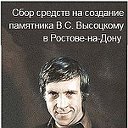 Сбор средств на создание памятника В.С. Высоцкому в Ростове-на-Дону